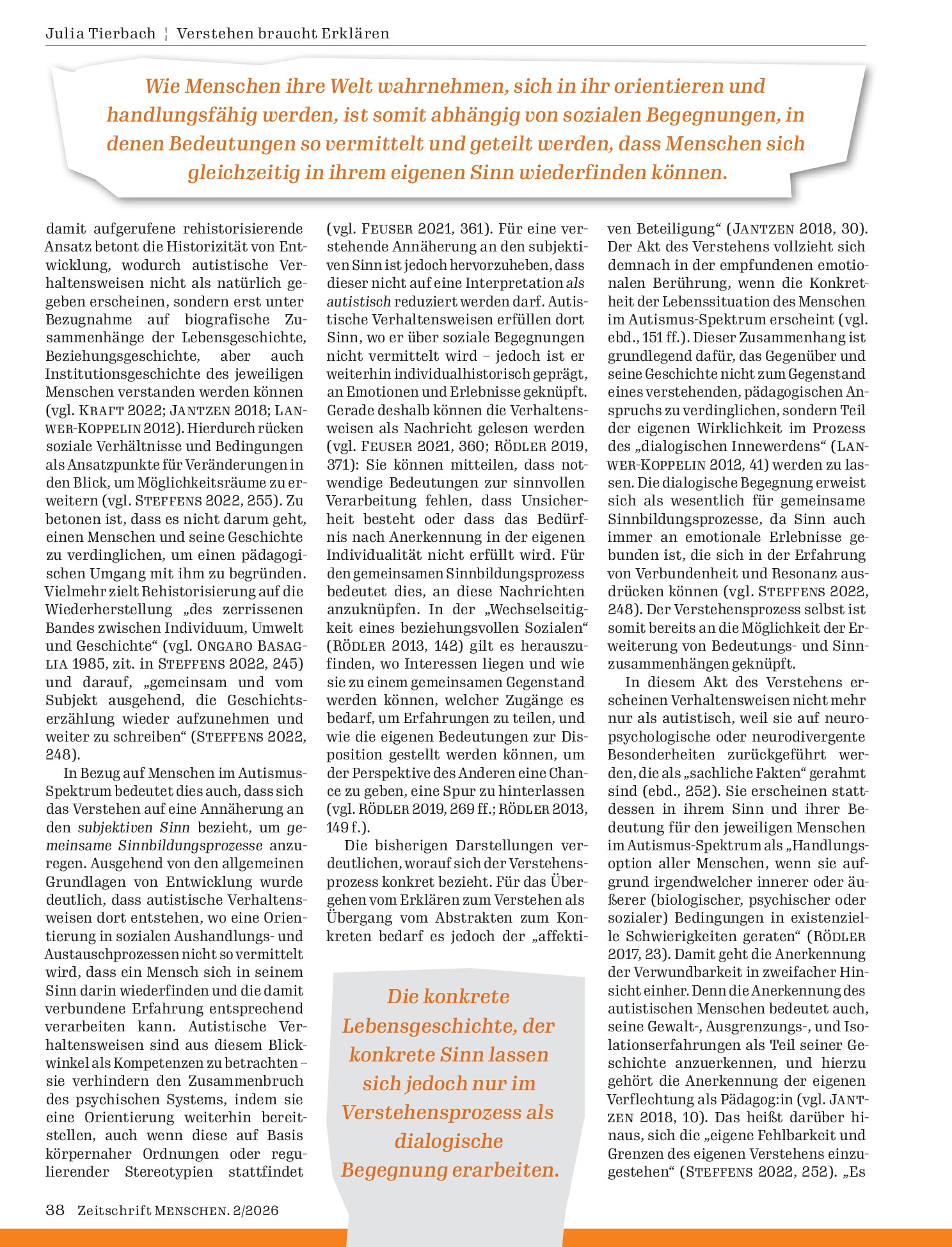 Julia Tierbach ¦ Verstehen braucht Erklären

Wie Menschen ihre Welt wahrnehmen, sich in ihr orientieren und handlungsfähig werden, ist somit abhängig von sozialen Begegnungen, in denen Bedeutungen so vermittelt und geteilt werden, dass Menschen sich gleichzeitig in ihrem eigenen Sinn wiederfinden können.

damit aufgerufene rehistorisierende Ansatz betont die Historizität von Entwicklung, wodurch autistische Verhaltensweisen nicht als natürlich gegeben erscheinen, sondern erst unter Bezugnahme auf biografische Zusammenhänge der Lebensgeschichte, Beziehungsgeschichte, aber auch Institutionsgeschichte des jeweiligen Menschen verstanden werden können (vgl. Kraft 2022; Jantzen 2018; Lanwer-Koppelin 2012). Hierdurch rücken soziale Verhältnisse und Bedingungen als Ansatzpunkte für Veränderungen in den Blick, um Möglichkeitsräume zu erweitern (vgl. Steffens 2022, 255). Zu betonen ist, dass es nicht darum geht, einen Menschen und seine Geschichte zu verdinglichen, um einen pädagogischen Umgang mit ihm zu begründen. Vielmehr zielt Rehistorisierung auf die Wiederherstellung „des zerrissenen Bandes zwischen Individuum, Umwelt und Geschichte“ (vgl. Ongaro Basaglia 1985, zit. in Steffens 2022, 245) und darauf, „gemeinsam und vom Subjekt ausgehend, die Geschichtserzählung wieder aufzunehmen und weiter zu schreiben“ (Steffens 2022, 248).

In Bezug auf Menschen im Autismus-Spektrum bedeutet dies auch, dass sich das Verstehen auf eine Annäherung an den subjektiven Sinn bezieht, um gemeinsame Sinnbildungsprozesse anzuregen. Ausgehend von den allgemeinen Grundlagen von Entwicklung wurde deutlich, dass autistische Verhaltensweisen dort entstehen, wo eine Orientierung in sozialen Aushandlungs- und Austauschprozessen nicht so vermittelt wird, dass ein Mensch sich in seinem Sinn darin wiederfinden und die damit verbundene Erfahrung entsprechend verarbeiten kann. Autistische Verhaltensweisen sind aus diesem Blickwinkel als Kompetenzen zu betrachten – sie verhindern den Zusammenbruch des psychischen Systems, indem sie eine Orientierung weiterhin bereitstellen, auch wenn diese auf Basis körpernaher Ordnungen oder regulierender Stereotypien stattfindet

(vgl. Feuser 2021, 361). Für eine verstehende Annäherung an den subjektiven Sinn ist jedoch hervorzuheben, dass dieser nicht auf eine Interpretation als autistisch reduziert werden darf. Autistische Verhaltensweisen erfüllen dort Sinn, wo er über soziale Begegnungen nicht vermittelt wird – jedoch ist er weiterhin individualhistorisch geprägt, an Emotionen und Erlebnisse geknüpft. Gerade deshalb können die Verhaltensweisen als Nachricht gelesen werden (vgl. Feuser 2021, 360; Rödler 2019, 371): Sie können mitteilen, dass notwendige Bedeutungen zur sinnvollen Verarbeitung fehlen, dass Unsicherheit besteht oder dass das Bedürfnis nach Anerkennung in der eigenen Individualität nicht erfüllt wird. Für den gemeinsamen Sinnbildungsprozess bedeutet dies, an diese Nachrichten anzuknüpfen. In der „Wechselseitigkeit eines beziehungsvollen Sozialen“ (Rödler 2013, 142) gilt es herauszufinden, wo Interessen liegen und wie sie zu einem gemeinsamen Gegenstand werden können, welcher Zugänge es bedarf, um Erfahrungen zu teilen, und wie die eigenen Bedeutungen zur Disposition gestellt werden können, um der Perspektive des Anderen eine Chance zu geben, eine Spur zu hinterlassen (vgl. Rödler 2019, 269 ff.; Rödler 2013, 149 f.).

Die bisherigen Darstellungen verdeutlichen, worauf sich der Verstehensprozess konkret bezieht. Für das Übergehen vom Erklären zum Verstehen als Übergang vom Abstrakten zum Konkreten bedarf es jedoch der „affekti-

Die konkrete Lebensgeschichte, der konkrete Sinn lassen sich jedoch nur im Verstehensprozess als dialogische Begegnung erarbeiten.

ven Beteiligung“ (Jantzen 2018, 30). Der Akt des Verstehens vollzieht sich demnach in der empfundenen emotionalen Berührung, wenn die Konkretheit der Lebenssituation des Menschen im Autismus-Spektrum erscheint (vgl. ebd., 151 ff.). Dieser Zusammenhang ist grundlegend dafür, das Gegenüber und seine Geschichte nicht zum Gegenstand eines verstehenden, pädagogischen Anspruchs zu verdinglichen, sondern Teil der eigenen Wirklichkeit im Prozess des „dialogischen Innewerdens“ (Lanwer-Koppelin 2012, 41) werden zu lassen. Die dialogische Begegnung erweist sich als wesentlich für gemeinsame Sinnbildungsprozesse, da Sinn auch immer an emotionale Erlebnisse gebunden ist, die sich in der Erfahrung von Verbundenheit und Resonanz ausdrücken können (vgl. Steffens 2022, 248). Der Verstehensprozess selbst ist somit bereits an die Möglichkeit der Erweiterung von Bedeutungs- und Sinnzusammenhängen geknüpft.

In diesem Akt des Verstehens erscheinen Verhaltensweisen nicht mehr nur als autistisch, weil sie auf neuropsychologische oder neurodivergente Besonderheiten zurückgeführt werden, die als „sachliche Fakten“ gerahmt sind (ebd., 252). Sie erscheinen stattdessen in ihrem Sinn und ihrer Bedeutung für den jeweiligen Menschen im Autismus-Spektrum als „Handlungsoption aller Menschen, wenn sie aufgrund irgendwelcher innerer oder äußerer (biologischer, psychischer oder sozialer) Bedingungen in existenzielle Schwierigkeiten geraten“ (Rödler 2017, 23). Damit geht die Anerkennung der Verwundbarkeit in zweifacher Hinsicht einher. Denn die Anerkennung des autistischen Menschen bedeutet auch, seine Gewalt-, Ausgrenzungs-, und Isolationserfahrungen als Teil seiner Geschichte anzuerkennen, und hierzu gehört die Anerkennung der eigenen Verflechtung als Pädagog:in (vgl. Jantzen 2018, 10). Das heißt darüber hinaus, sich die „eigene Fehlbarkeit und Grenzen des eigenen Verstehens einzugestehen“ (Steffens 2022, 252). „Es

38 Zeitschrift Menschen. 2/2026